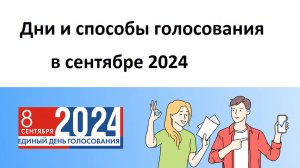 Дни и способы голосования

в сентябре 2024

8 СЕНТЯБРЯ 2024

ЕДИНЫЙ ДЕНЬ ГОЛОСОВАНИЯ